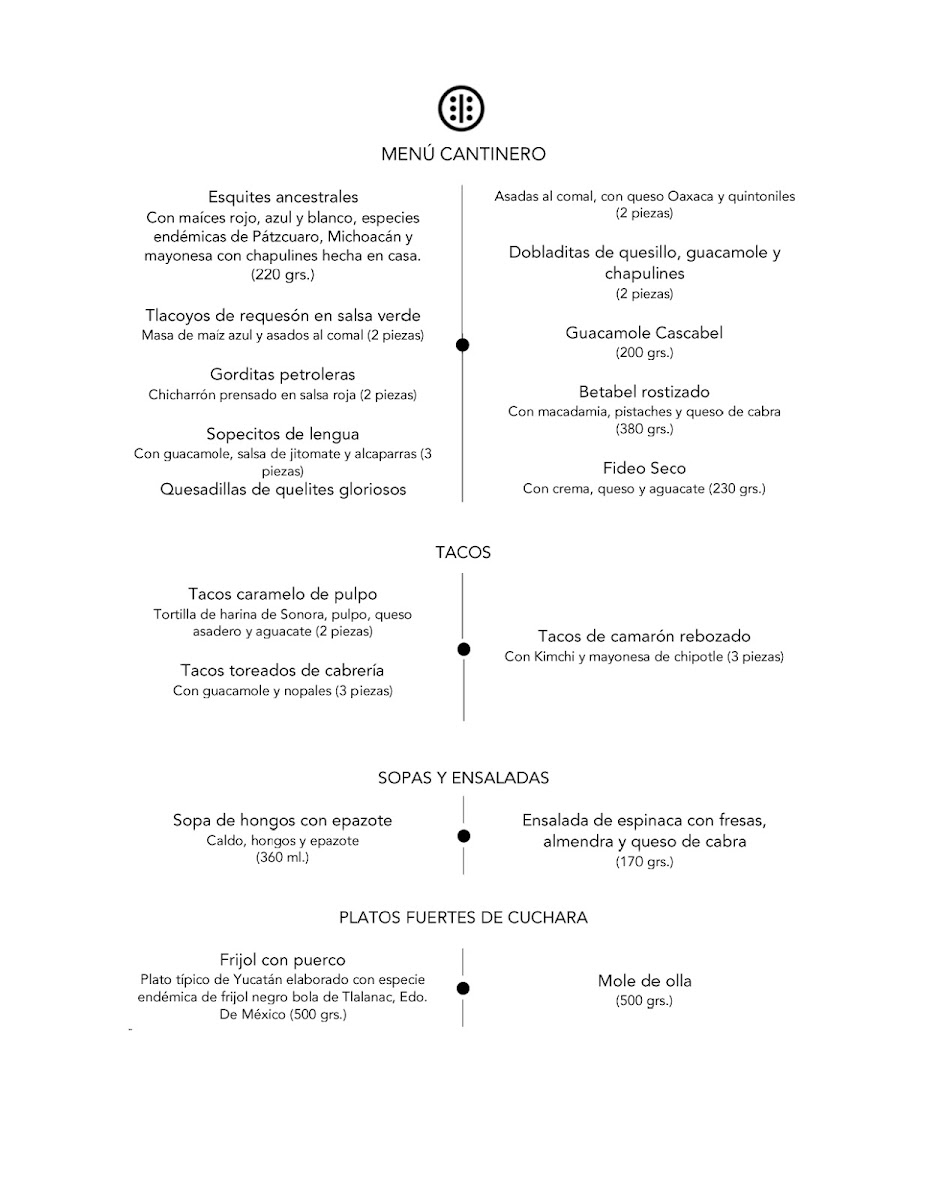 MENÚ CANTINERO

Esquites ancestrales
Con maíces rojo, azul y blanco, especies endémicas de Pátzcuaro, Michoacán y mayonesa con chapulines hecha en casa. (220 grs.)

Tlacoyos de requesón en salsa verde
Masa de maíz azul y asados al comal (2 piezas)

Gorditas petroleras
Chicharrón prensado en salsa roja (2 piezas)

Sopecitos de lengua
Con guacamole, salsa de jitomate y alcaparras (3 piezas)

Quesadillas de quelites gloriosos

Asadas al comal, con queso Oaxaca y quintoniles
(2 piezas)

Dobladitas de quesillo, guacamole y chapulines
(2 piezas)

Guacamole Cascabel
(200 grs.)

Betabel rostizado
Con macadamia, pistaches y queso de cabra
(380 grs.)

Fideo Seco
Con crema, queso y aguacate (230 grs.)

TACOS

Tacos caramelo de pulpo
Tortilla de harina de Sonora, pulpo, queso asadero y aguacate (2 piezas)

Tacos toreados de cabrería
Con guacamole y nopales (3 piezas)

Tacos de camarón rebozado
Con Kimchi y mayonesa de chipotle (3 piezas)

SOPAS Y ENSALADAS

Sopa de hongos con epazote
Caldo, hongos y epazote
(360 ml.)

Ensalada de espinaca con fresas, almendra y queso de cabra
(170 grs.)

PLATOS FUERTES DE CUCHARA

Frijol con puerco
Plato típico de Yucatán elaborado con especie endémica de frijol negro bola de Tlalanac, Edo. De México (500 grs.)

Mole de olla
(500 grs.)